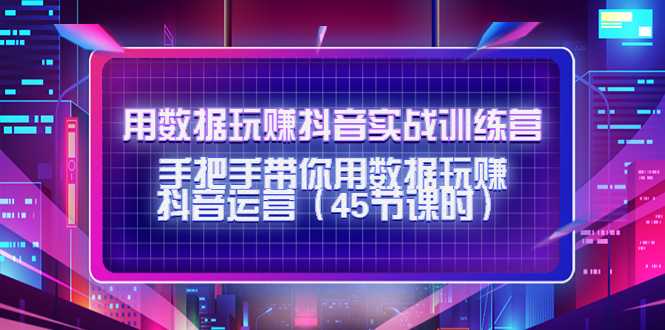 用数据玩赚抖音实战训练营

手把手带你用数据玩赚抖音运营（45节课时）